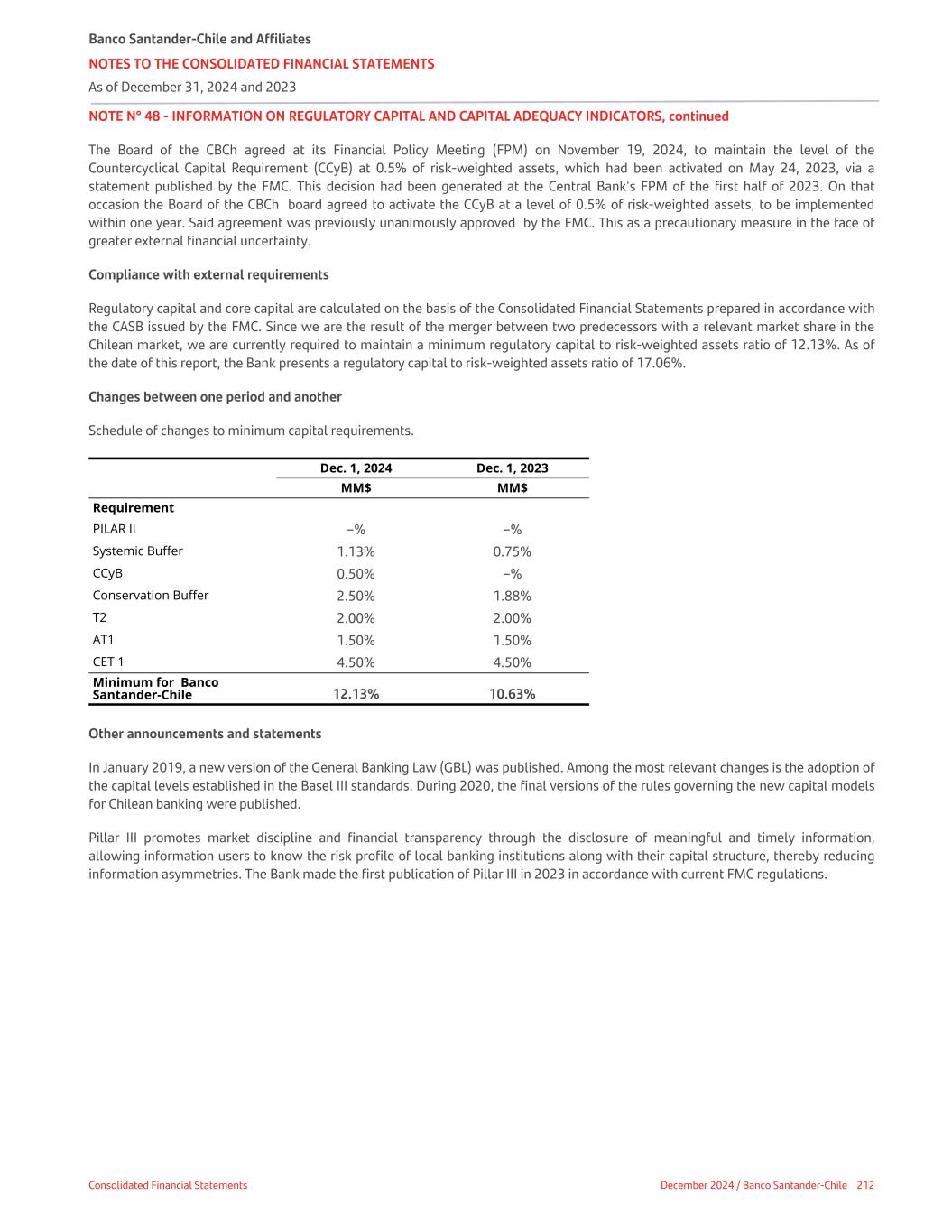 Banco Santander-Chile and Affiliates
NOTES TO THE CONSOLIDATED FINANCIAL STATEMENTS
As of December 31, 2024 and 2023

NOTE N° 48 - INFORMATION ON REGULATORY CAPITAL AND CAPITAL ADEQUACY INDICATORS, continued

The Board of the CBCh agreed at its Financial Policy Meeting (FPM) on November 19, 2024, to maintain the level of the Countercyclical Capital Requirement (CCyB) at 0.5% of risk-weighted assets, which had been activated on May 24, 2023, via a statement published by the FMC. This decision had been generated at the Central Bank's FPM of the first half of 2023. On that occasion the Board of the CBCh board agreed to activate the CCyB at a level of 0.5% of risk-weighted assets, to be implemented within one year. Said agreement was previously unanimously approved by the FMC. This as a precautionary measure in the face of greater external financial uncertainty.

Compliance with external requirements

Regulatory capital and core capital are calculated on the basis of the Consolidated Financial Statements prepared in accordance with the CASB issued by the FMC. Since we are the result of the merger between two predecessors with a relevant market share in the Chilean market, we are currently required to maintain a minimum regulatory capital to risk-weighted assets ratio of 12.13%. As of the date of this report, the Bank presents a regulatory capital to risk-weighted assets ratio of 17.06%.

Changes between one period and another

Schedule of changes to minimum capital requirements.

| | Dec. 1, 2024 | Dec. 1, 2023 |
|---|---|---|
| | MM$ | MM$ |
| Requirement | | |
| PILAR II | –% | –% |
| Systemic Buffer | 1.13% | 0.75% |
| CCyB | 0.50% | –% |
| Conservation Buffer | 2.50% | 1.88% |
| T2 | 2.00% | 2.00% |
| AT1 | 1.50% | 1.50% |
| CET 1 | 4.50% | 4.50% |
| Minimum for Banco Santander-Chile | 12.13% | 10.63% |

Other announcements and statements

In January 2019, a new version of the General Banking Law (GBL) was published. Among the most relevant changes is the adoption of the capital levels established in the Basel III standards. During 2020, the final versions of the rules governing the new capital models for Chilean banking were published.

Pillar III promotes market discipline and financial transparency through the disclosure of meaningful and timely information, allowing information users to know the risk profile of local banking institutions along with their capital structure, thereby reducing information asymmetries. The Bank made the first publication of Pillar III in 2023 in accordance with current FMC regulations.

Consolidated Financial Statements
December 2024 / Banco Santander-Chile 212